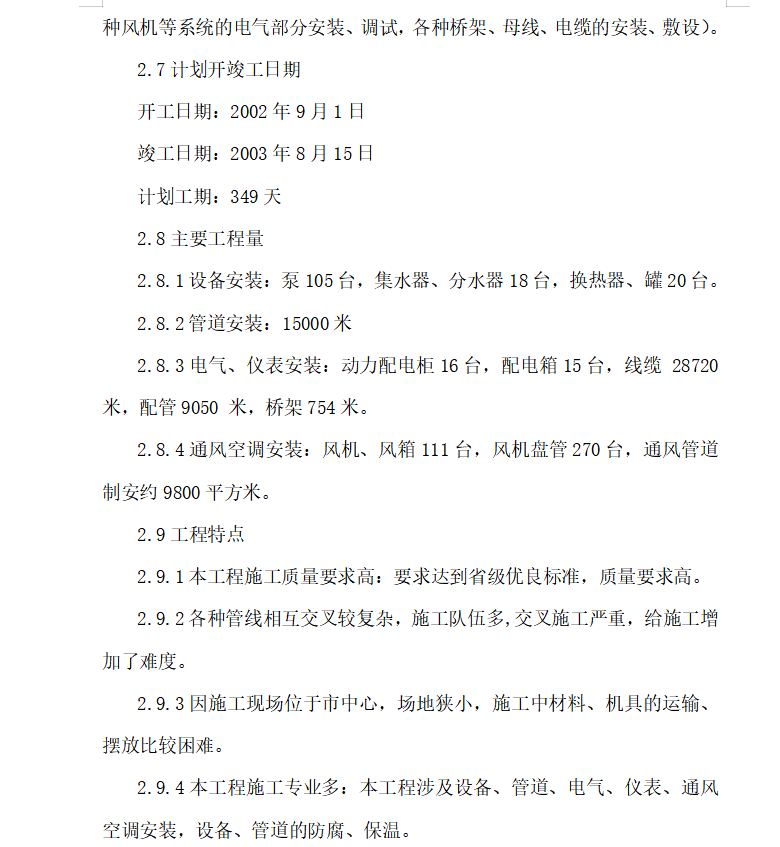 种风机等系统的电气部分安装、调试，各种桥架、母线、电缆的安装、敷设)。

2.7 计划开竣工日期

开工日期：2002 年 9 月 1 日

竣工日期：2003 年 8 月 15 日

计划工期：349 天

2.8 主要工程量

2.8.1 设备安装：泵 105 台，集水器、分水器 18 台，换热器、罐 20 台。

2.8.2 管道安装：15000 米

2.8.3 电气、仪表安装：动力配电柜 16 台，配电箱 15 台，线缆 28720 米，配管 9050 米，桥架 754 米。

2.8.4 通风空调安装：风机、风箱 111 台，风机盘管 270 台，通风管道制安约 9800 平方米。

2.9 工程特点

2.9.1 本工程施工质量要求高：要求达到省级优良标准，质量要求高。

2.9.2 各种管线相互交叉较复杂，施工队伍多,交叉施工严重，给施工增加了难度。

2.9.3 因施工现场位于市中心，场地狭小，施工中材料、机具的运输、摆放比较困难。

2.9.4 本工程施工专业多：本工程涉及设备、管道、电气、仪表、通风空调安装，设备、管道的防腐、保温。